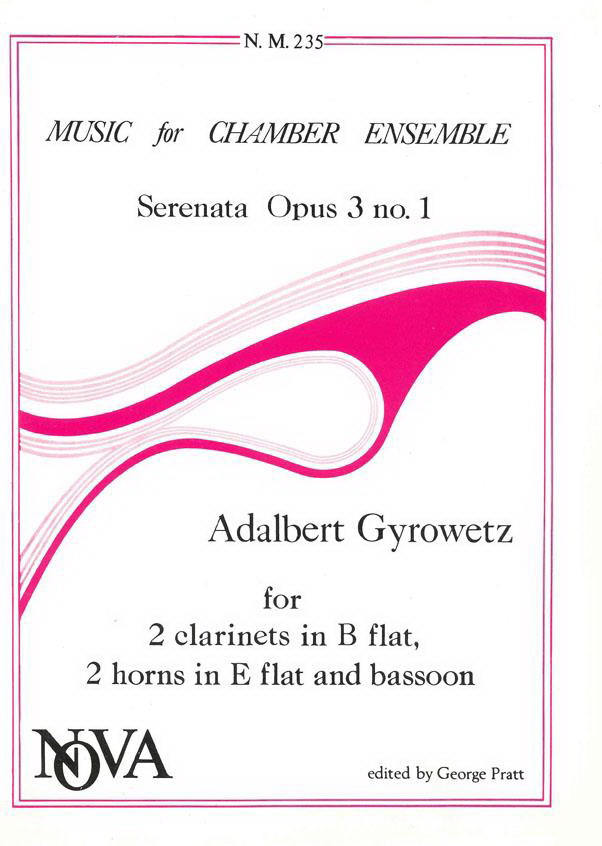 N. M. 235

MUSIC for CHAMBER ENSEMBLE

Serenata Opus 3 no. 1

Adalbert Gyrowetz

for
2 clarinets in B flat,
2 horns in E flat and bassoon

NOVA

edited by George Pratt